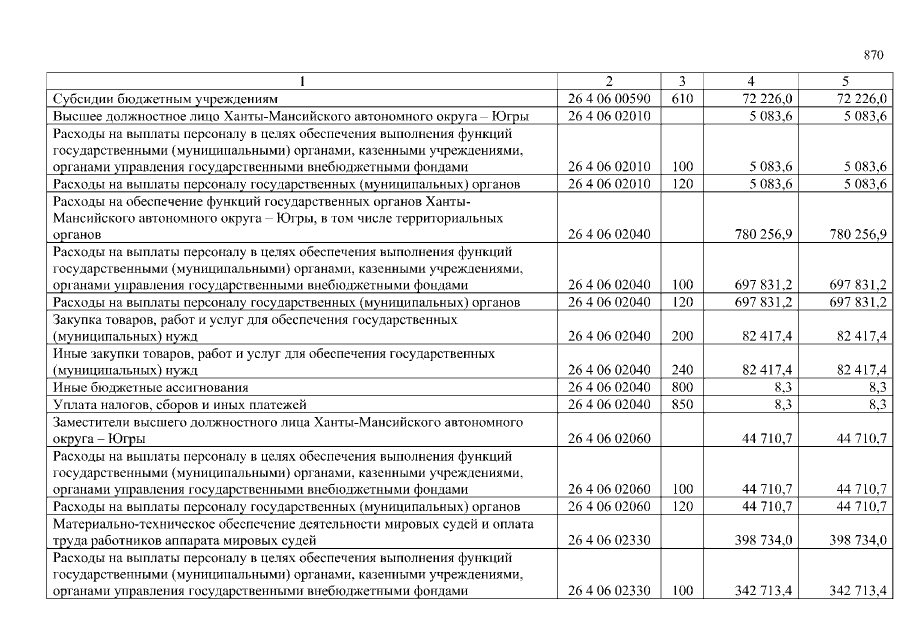 870

| 1 | 2 | 3 | 4 | 5 |
|---|---|---|---|---|
| Субсидии бюджетным учреждениям | 26 4 06 00590 | 610 | 72 226,0 | 72 226,0 |
| Высшее должностное лицо Ханты-Мансийского автономного округа – Югры | 26 4 06 02010 | | 5 083,6 | 5 083,6 |
| Расходы на выплаты персоналу в целях обеспечения выполнения функций государственными (муниципальными) органами, казенными учреждениями, органами управления государственными внебюджетными фондами | 26 4 06 02010 | 100 | 5 083,6 | 5 083,6 |
| Расходы на выплаты персоналу государственных (муниципальных) органов | 26 4 06 02010 | 120 | 5 083,6 | 5 083,6 |
| Расходы на обеспечение функций государственных органов Ханты-Мансийского автономного округа – Югры, в том числе территориальных органов | 26 4 06 02040 | | 780 256,9 | 780 256,9 |
| Расходы на выплаты персоналу в целях обеспечения выполнения функций государственными (муниципальными) органами, казенными учреждениями, органами управления государственными внебюджетными фондами | 26 4 06 02040 | 100 | 697 831,2 | 697 831,2 |
| Расходы на выплаты персоналу государственных (муниципальных) органов | 26 4 06 02040 | 120 | 697 831,2 | 697 831,2 |
| Закупка товаров, работ и услуг для обеспечения государственных (муниципальных) нужд | 26 4 06 02040 | 200 | 82 417,4 | 82 417,4 |
| Иные закупки товаров, работ и услуг для обеспечения государственных (муниципальных) нужд | 26 4 06 02040 | 240 | 82 417,4 | 82 417,4 |
| Иные бюджетные ассигнования | 26 4 06 02040 | 800 | 8,3 | 8,3 |
| Уплата налогов, сборов и иных платежей | 26 4 06 02040 | 850 | 8,3 | 8,3 |
| Заместители высшего должностного лица Ханты-Мансийского автономного округа – Югры | 26 4 06 02060 | | 44 710,7 | 44 710,7 |
| Расходы на выплаты персоналу в целях обеспечения выполнения функций государственными (муниципальными) органами, казенными учреждениями, органами управления государственными внебюджетными фондами | 26 4 06 02060 | 100 | 44 710,7 | 44 710,7 |
| Расходы на выплаты персоналу государственных (муниципальных) органов | 26 4 06 02060 | 120 | 44 710,7 | 44 710,7 |
| Материально-техническое обеспечение деятельности мировых судей и оплата труда работников аппарата мировых судей | 26 4 06 02330 | | 398 734,0 | 398 734,0 |
| Расходы на выплаты персоналу в целях обеспечения выполнения функций государственными (муниципальными) органами, казенными учреждениями, органами управления государственными внебюджетными фондами | 26 4 06 02330 | 100 | 342 713,4 | 342 713,4 |